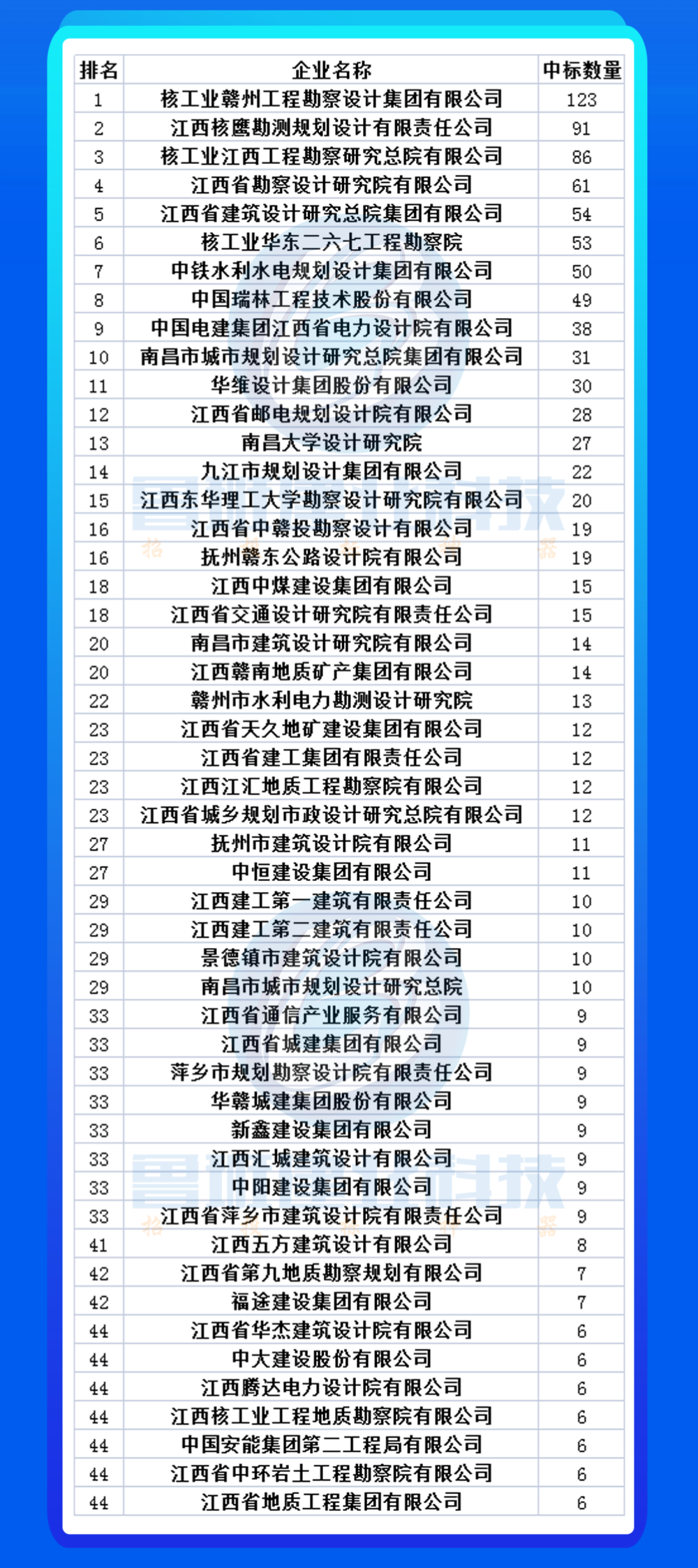 | 排名 | 企业名称 | 中标数量 |
|---|---|---|
| 1 | 核工业赣州工程勘察设计集团有限公司 | 123 |
| 2 | 江西核鹰勘测规划设计有限责任公司 | 91 |
| 3 | 核工业江西工程勘察研究总院有限公司 | 86 |
| 4 | 江西省勘察设计研究院有限公司 | 61 |
| 5 | 江西省建筑设计研究总院集团有限公司 | 54 |
| 6 | 核工业华东二六七工程勘察院 | 53 |
| 7 | 中铁水利水电规划设计集团有限公司 | 50 |
| 8 | 中国瑞林工程技术股份有限公司 | 49 |
| 9 | 中国电建集团江西省电力设计院有限公司 | 38 |
| 10 | 南昌市城市规划设计研究总院集团有限公司 | 31 |
| 11 | 华维设计集团股份有限公司 | 30 |
| 12 | 江西省邮电规划设计院有限公司 | 28 |
| 13 | 南昌大学设计研究院 | 27 |
| 14 | 九江市规划设计集团有限公司 | 22 |
| 15 | 江西东华理工大学勘察设计研究院有限公司 | 20 |
| 16 | 江西省中赣投勘察设计有限公司 | 19 |
| 16 | 抚州赣东公路设计院有限公司 | 19 |
| 18 | 江西中煤建设集团有限公司 | 15 |
| 18 | 江西省交通设计研究院有限责任公司 | 15 |
| 20 | 南昌市建筑设计研究院有限公司 | 14 |
| 20 | 江西赣南地质矿产集团有限公司 | 14 |
| 22 | 赣州市水利电力勘测设计研究院 | 13 |
| 23 | 江西省天久地矿建设集团有限公司 | 12 |
| 23 | 江西省建工集团有限责任公司 | 12 |
| 23 | 江西江汇地质工程勘察院有限公司 | 12 |
| 23 | 江西省城乡规划市政设计研究总院有限公司 | 12 |
| 27 | 抚州市建筑设计院有限公司 | 11 |
| 27 | 中恒建设集团有限公司 | 11 |
| 29 | 江西建工第一建筑有限责任公司 | 10 |
| 29 | 江西建工第二建筑有限责任公司 | 10 |
| 29 | 景德镇市建筑设计院有限公司 | 10 |
| 29 | 南昌市城市规划设计研究总院 | 10 |
| 33 | 江西省通信产业服务有限公司 | 9 |
| 33 | 江西省城建集团有限公司 | 9 |
| 33 | 萍乡市规划勘察设计院有限责任公司 | 9 |
| 33 | 华赣城建集团股份有限公司 | 9 |
| 33 | 新鑫建设集团有限公司 | 9 |
| 33 | 江西汇城建筑设计有限公司 | 9 |
| 33 | 中阳建设集团有限公司 | 9 |
| 33 | 江西省萍乡市建筑设计院有限责任公司 | 9 |
| 41 | 江西五方建筑设计有限公司 | 8 |
| 42 | 江西省第九地质勘察规划有限公司 | 7 |
| 42 | 福途建设集团有限公司 | 7 |
| 44 | 江西省华杰建筑设计院有限公司 | 6 |
| 44 | 中大建设股份有限公司 | 6 |
| 44 | 江西腾达电力设计院有限公司 | 6 |
| 44 | 江西核工业工程地质勘察院有限公司 | 6 |
| 44 | 中国安能集团第二工程局有限公司 | 6 |
| 44 | 江西省中环岩土工程勘察院有限公司 | 6 |
| 44 | 江西省地质工程集团有限公司 | 6 |